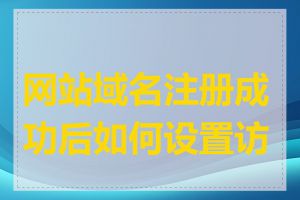 网站域名注册成功后如何设置访